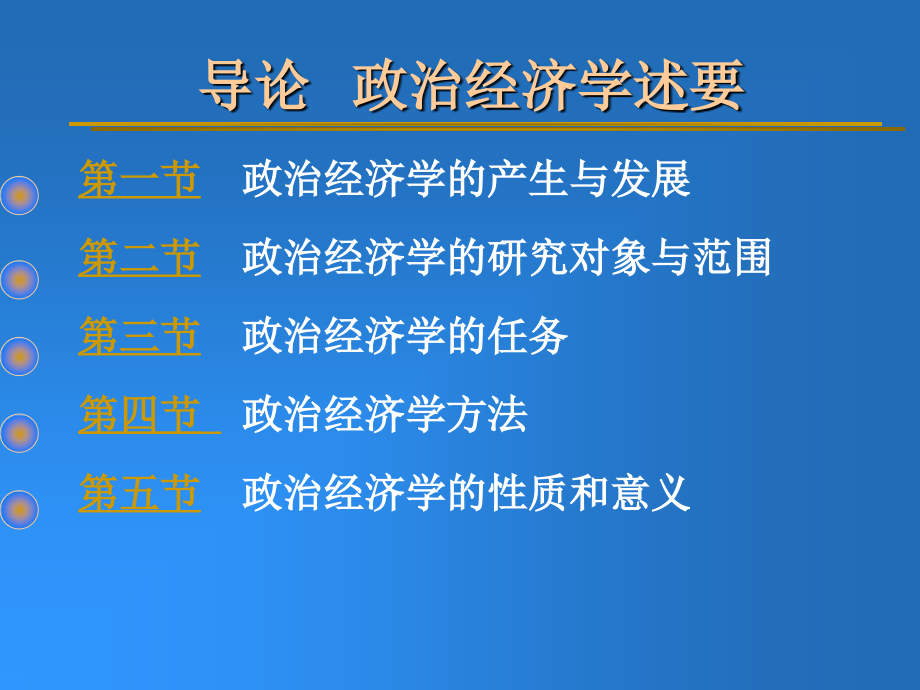 导论　政治经济学述要

第一节　政治经济学的产生与发展

第二节　政治经济学的研究对象与范围

第三节　政治经济学的任务

第四节　政治经济学方法

第五节　政治经济学的性质和意义